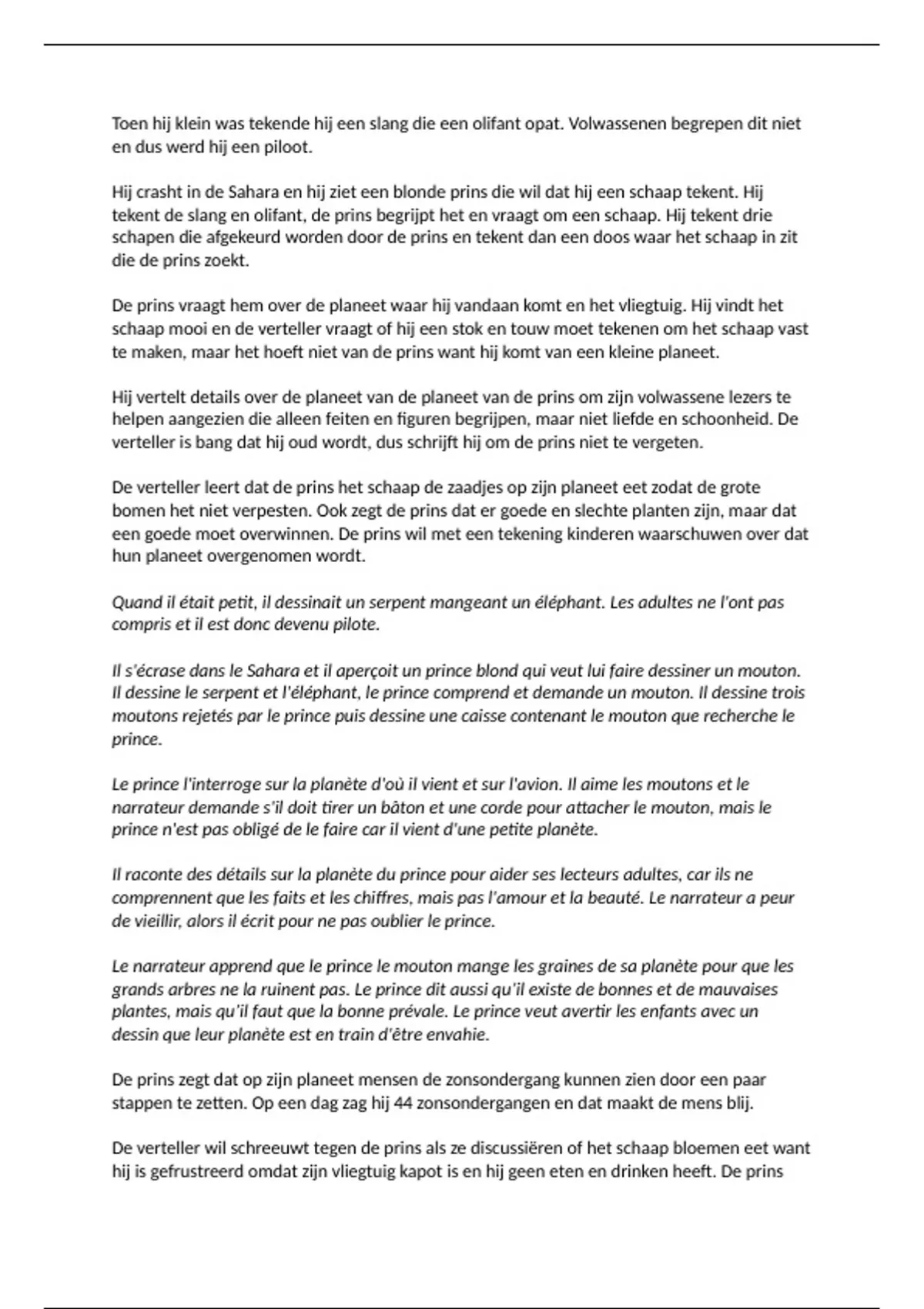 Toen hij klein was tekende hij een slang die een olifant opat. Volwassenen begrepen dit niet en dus werd hij een piloot.

Hij crasht in de Sahara en hij ziet een blonde prins die wil dat hij een schaap tekent. Hij tekent de slang en olifant, de prins begrijpt het en vraagt om een schaap. Hij tekent drie schapen die afgekeurd worden door de prins en tekent dan een doos waar het schaap in zit die de prins zoekt.

De prins vraagt hem over de planeet waar hij vandaan komt en het vliegtuig. Hij vindt het schaap mooi en de verteller vraagt of hij een stok en touw moet tekenen om het schaap vast te maken, maar het hoeft niet van de prins want hij komt van een kleine planeet.

Hij vertelt details over de planeet van de planeet van de prins om zijn volwassene lezers te helpen aangezien die alleen feiten en figuren begrijpen, maar niet liefde en schoonheid. De verteller is bang dat hij oud wordt, dus schrijft hij om de prins niet te vergeten.

De verteller leert dat de prins het schaap de zaadjes op zijn planeet eet zodat de grote bomen het niet verpesten. Ook zegt de prins dat er goede en slechte planten zijn, maar dat een goede moet overwinnen. De prins wil met een tekening kinderen waarschuwen over dat hun planeet overgenomen wordt.

Quand il était petit, il dessinait un serpent mangeant un éléphant. Les adultes ne l'ont pas compris et il est donc devenu pilote.

Il s'écrase dans le Sahara et il aperçoit un prince blond qui veut lui faire dessiner un mouton. Il dessine le serpent et l'éléphant, le prince comprend et demande un mouton. Il dessine trois moutons rejetés par le prince puis dessine une caisse contenant le mouton que recherche le prince.

Le prince l'interroge sur la planète d'où il vient et sur l'avion. Il aime les moutons et le narrateur demande s'il doit tirer un bâton et une corde pour attacher le mouton, mais le prince n'est pas obligé de le faire car il vient d'une petite planète.

Il raconte des détails sur la planète du prince pour aider ses lecteurs adultes, car ils ne comprennent que les faits et les chiffres, mais pas l'amour et la beauté. Le narrateur a peur de vieillir, alors il écrit pour ne pas oublier le prince.

Le narrateur apprend que le prince le mouton mange les graines de sa planète pour que les grands arbres ne la ruinent pas. Le prince dit aussi qu'il existe de bonnes et de mauvaises plantes, mais qu'il faut que la bonne prévale. Le prince veut avertir les enfants avec un dessin que leur planète est en train d'être envahie.

De prins zegt dat op zijn planeet mensen de zonsondergang kunnen zien door een paar stappen te zetten. Op een dag zag hij 44 zonsondergangen en dat maakt de mens blij.

De verteller wil schreeuwt tegen de prins als ze discussiëren of het schaap bloemen eet want hij is gefrustreerd omdat zijn vliegtuig kapot is en hij geen eten en drinken heeft. De prins